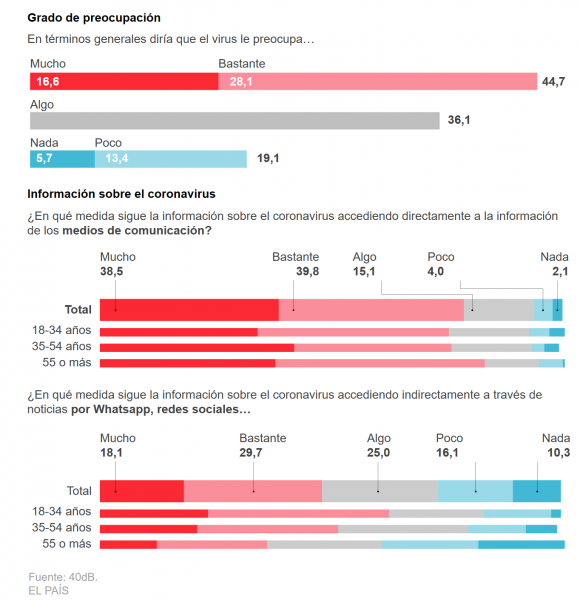 Grado de preocupación

En términos generales diría que el virus le preocupa…

Mucho
16,6
Bastante
28,1
44,7

Algo
36,1

Nada
5,7
Poco
13,4
19,1

Información sobre el coronavirus

¿En qué medida sigue la información sobre el coronavirus accediendo directamente a la información de los medios de comunicación?

Mucho
38,5
Bastante
39,8
Algo
15,1
Poco
4,0
Nada
2,1

Total
18-34 años
35-54 años
55 o más

¿En qué medida sigue la información sobre el coronavirus accediendo indirectamente a través de noticias por Whatsapp, redes sociales…

Mucho
18,1
Bastante
29,7
Algo
25,0
Poco
16,1
Nada
10,3

Total
18-34 años
35-54 años
55 o más

Fuente: 40dB.
EL PAÍS